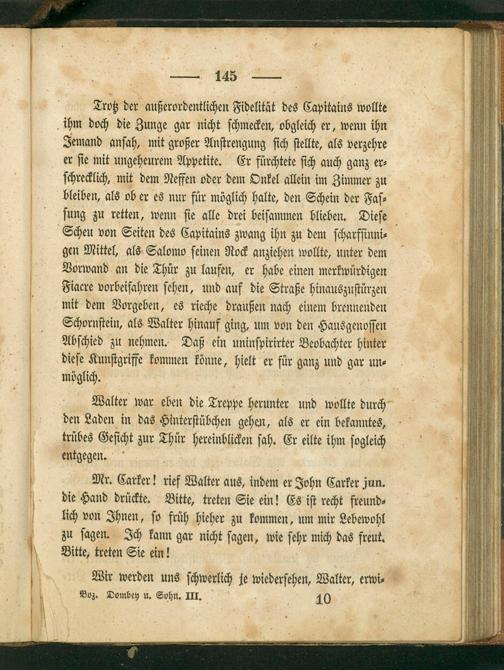 — 145 —

Trotz der außerordentlichen Fidelität des Capitains wollte ihm doch die Zunge gar nicht schmecken, obgleich er, wenn ihn Jemand ansah, mit großer Anstrengung sich stellte, als verzehre er sie mit ungeheurem Appetite. Er fürchtete sich auch ganz erschrecklich, mit dem Neffen oder dem Onkel allein im Zimmer zu bleiben, als ob er es nur für möglich halte, den Schein der Fassung zu retten, wenn sie alle drei beisammen blieben. Diese Scheu von Seiten des Capitains zwang ihn zu dem scharfsinnigen Mittel, als Salomo seinen Rock anziehen wollte, unter dem Vorwand an die Thür zu laufen, er habe einen merkwürdigen Fiacre vorbeifahren sehen, und auf die Straße hinauszustürzen mit dem Vorgeben, es rieche draußen nach einem brennenden Schornstein, als Walter hinauf ging, um von den Hausgenossen Abschied zu nehmen. Daß ein uninspirirter Beobachter hinter diese Kunstgriffe kommen könne, hielt er für ganz und gar unmöglich.

Walter war eben die Treppe herunter und wollte durch den Laden in das Hinterstübchen gehen, als er ein bekanntes, trübes Gesicht zur Thür hereinblicken sah. Er eilte ihm sogleich entgegen.

Mr. Carker! rief Walter aus, indem er John Carker jun. die Hand drückte. Bitte, treten Sie ein! Es ist recht freundlich von Ihnen, so früh hieher zu kommen, um mir Lebewohl zu sagen. Ich kann gar nicht sagen, wie sehr mich das freut. Bitte, treten Sie ein!

Wir werden uns schwerlich je wiedersehen, Walter, erwi-

Boz. Dombey u. Sohn. III. 10